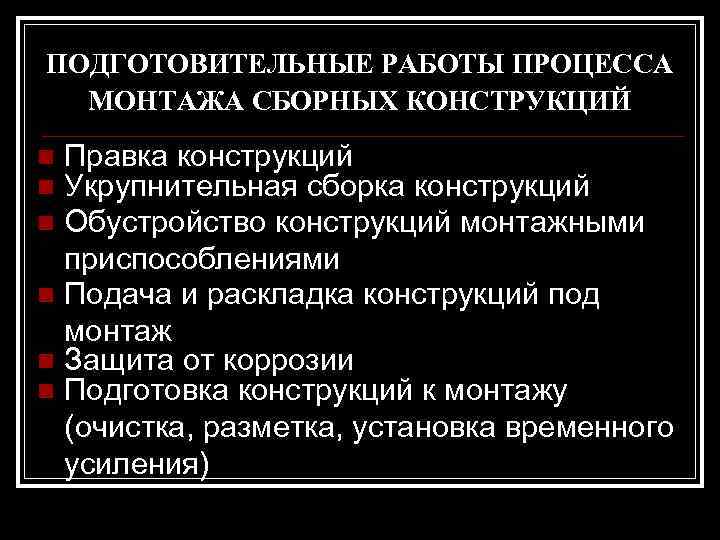 ПОДГОТОВИТЕЛЬНЫЕ РАБОТЫ ПРОЦЕССА МОНТАЖА СБОРНЫХ КОНСТРУКЦИЙ

• Правка конструкций
• Укрупнительная сборка конструкций
• Обустройство конструкций монтажными приспособлениями
• Подача и раскладка конструкций под монтаж
• Защита от коррозии
• Подготовка конструкций к монтажу (очистка, разметка, установка временного усиления)